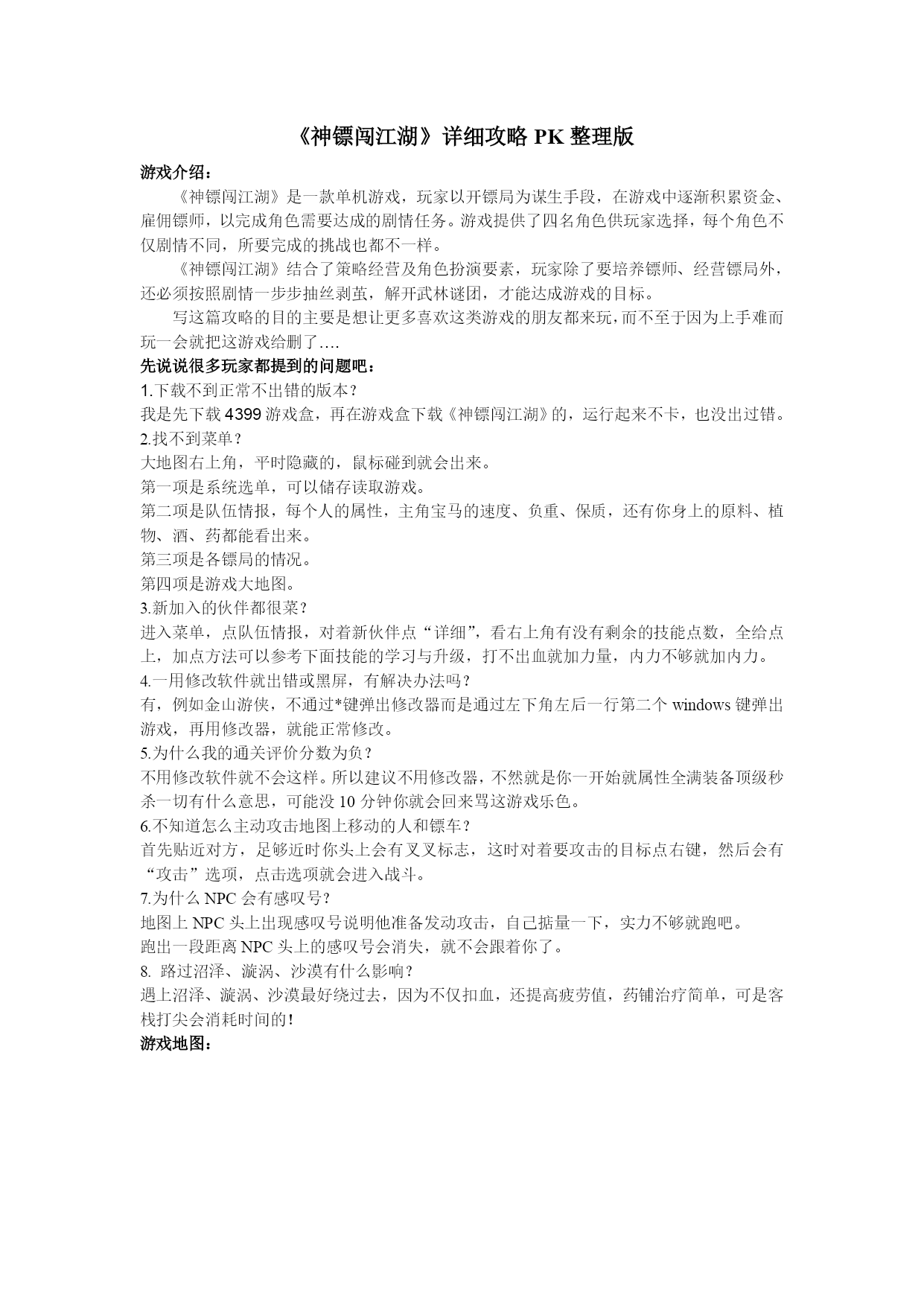 《神镖闯江湖》详细攻略 PK 整理版

游戏介绍：

《神镖闯江湖》是一款单机游戏，玩家以开镖局为谋生手段，在游戏中逐渐积累资金、雇佣镖师，以完成角色需要达成的剧情任务。游戏提供了四名角色供玩家选择，每个角色不仅剧情不同，所要完成的挑战也都不一样。

《神镖闯江湖》结合了策略经营及角色扮演要素，玩家除了要培养镖师、经营镖局外，还必须按照剧情一步步抽丝剥茧，解开武林谜团，才能达成游戏的目标。

写这篇攻略的目的主要是想让更多喜欢这类游戏的朋友都来玩，而不至于因为上手难而玩一会就把这游戏给删了….

先说说很多玩家都提到的问题吧：

1.下载不到正常不出错的版本？

我是先下载 4399 游戏盒，再在游戏盒下载《神镖闯江湖》的，运行起来不卡，也没出过错。

2.找不到菜单？

大地图右上角，平时隐藏的，鼠标碰到就会出来。

第一项是系统选单，可以储存读取游戏。

第二项是队伍情报，每个人的属性，主角宝马的速度、负重、保质，还有你身上的原料、植物、酒、药都能看出来。

第三项是各镖局的情况。

第四项是游戏大地图。

3.新加入的伙伴都很菜？

进入菜单，点队伍情报，对着新伙伴点“详细”，看右上角有没有剩余的技能点数，全给点上，加点方法可以参考下面技能的学习与升级，打不出血就加力量，内力不够就加内力。

4.一用修改软件就出错或黑屏，有解决办法吗？

有，例如金山游侠，不通过*键弹出修改器而是通过左下角左后一行第二个 windows 键弹出游戏，再用修改器，就能正常修改。

5.为什么我的通关评价分数为负？

不用修改软件就不会这样。所以建议不用修改器，不然就是你一开始就属性全满装备顶级秒杀一切有什么意思，可能没 10 分钟你就会回来骂这游戏乐色。

6.不知道怎么主动攻击地图上移动的人和镖车？

首先贴近对方，足够近时你头上会有叉叉标志，这时对着要攻击的目标点右键，然后会有“攻击”选项，点击选项就会进入战斗。

7.为什么 NPC 会有感叹号？

地图上 NPC 头上出现感叹号说明他准备发动攻击，自己掂量一下，实力不够就跑吧。

跑出一段距离 NPC 头上的感叹号会消失，就不会跟着你了。

8. 路过沼泽、漩涡、沙漠有什么影响？

遇上沼泽、漩涡、沙漠最好绕过去，因为不仅扣血，还提高疲劳值，药铺治疗简单，可是客栈打尖会消耗时间的！

游戏地图：